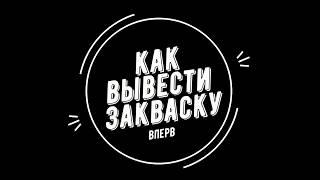 КАК ВЫВЕСТИ ЗАКВАСКУ
ВПЕРВ